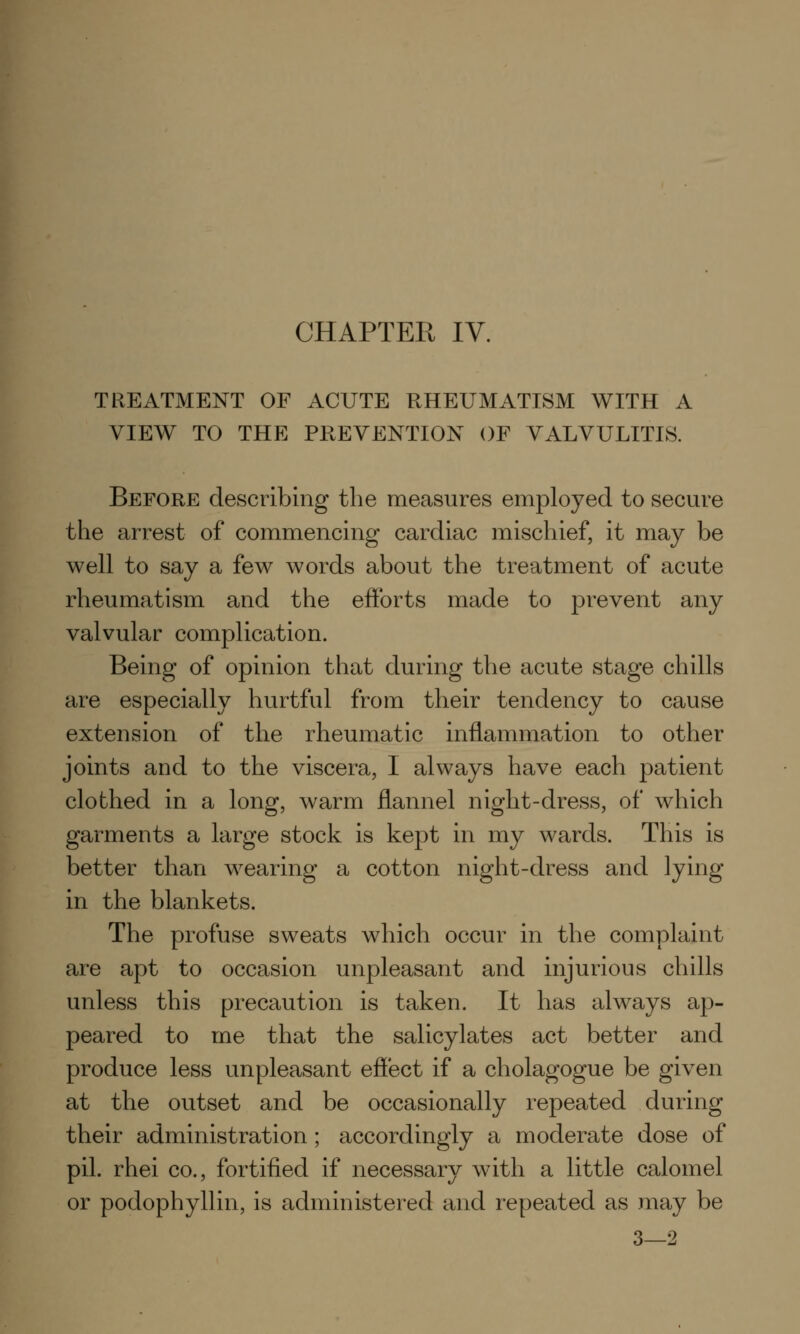 CHAPTER IV.

TREATMENT OF ACUTE RHEUMATISM WITH A VIEW TO THE PREVENTION OF VALVULITIS.

Before describing the measures employed to secure the arrest of commencing cardiac mischief, it may be well to say a few words about the treatment of acute rheumatism and the efforts made to prevent any valvular complication.

Being of opinion that during the acute stage chills are especially hurtful from their tendency to cause extension of the rheumatic inflammation to other joints and to the viscera, I always have each patient clothed in a long, warm flannel night-dress, of which garments a large stock is kept in my wards. This is better than wearing a cotton night-dress and lying in the blankets.

The profuse sweats which occur in the complaint are apt to occasion unpleasant and injurious chills unless this precaution is taken. It has always appeared to me that the salicylates act better and produce less unpleasant effect if a cholagogue be given at the outset and be occasionally repeated during their administration; accordingly a moderate dose of pil. rhei co., fortified if necessary with a little calomel or podophyllin, is administered and repeated as may be

3—2